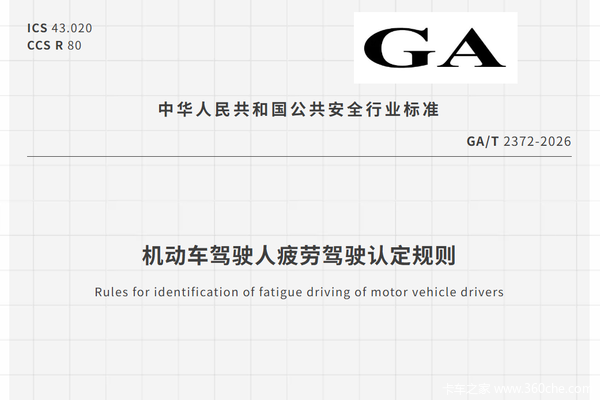 ICS 43.020
CCS R 80

GA

中华人民共和国公共安全行业标准

GA/T 2372-2026

机动车驾驶人疲劳驾驶认定规则

Rules for identification of fatigue driving of motor vehicle drivers

卡车之家 www.360che.com